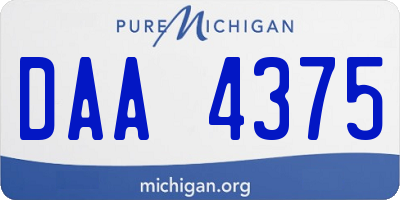 PURE MICHIGAN

DAA 4375

michigan.org